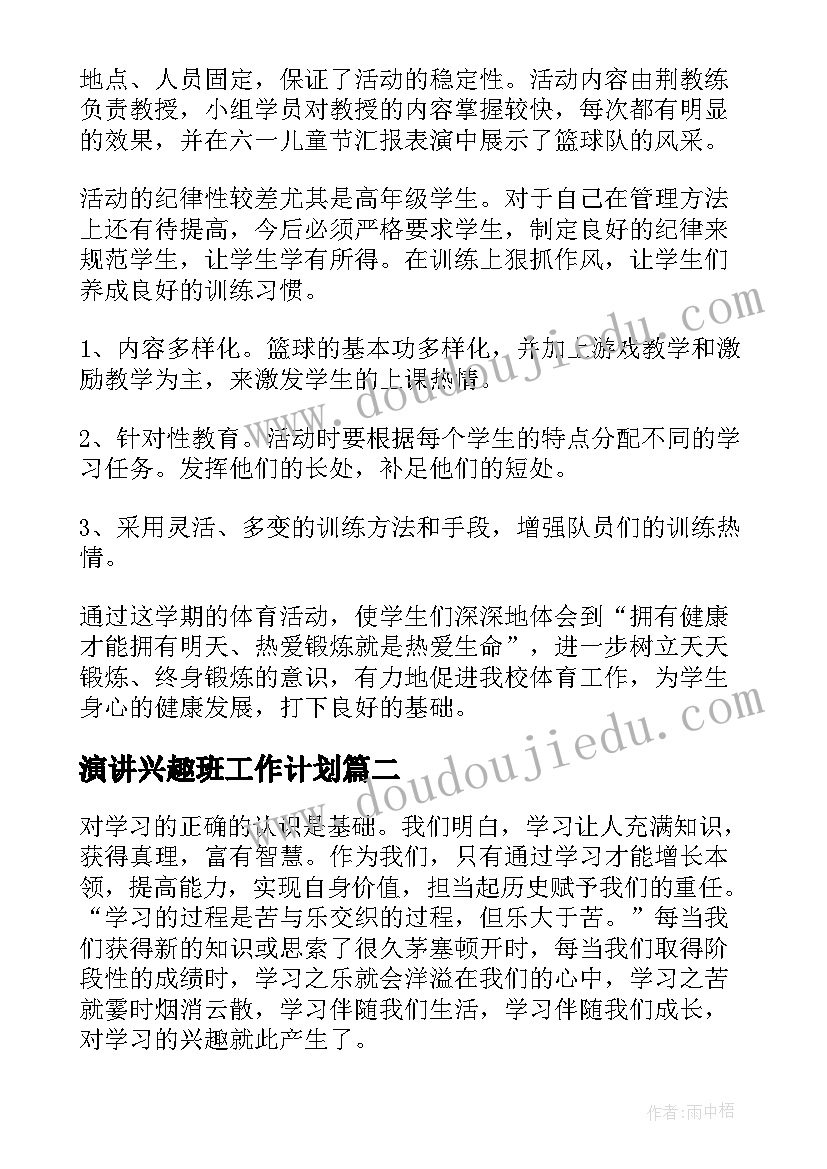 地点、人员固定，保证了活动的稳定性。活动内容由荆教练负责教授，小组学员对教授的内容掌握较快，每次都有明显的效果，并在六一儿童节汇报表演中展示了篮球队的风采。

活动的纪律性较差尤其是高年级学生。对于自己在管理方法上还有待提高，今后必须严格要求学生，制定良好的纪律来规范学生，让学生学有所得。在训练上狠抓作风，让学生们养成良好的训练习惯。

1、内容多样化。篮球的基本功多样化，并加上游戏教学和激励教学为主，来激发学生的上课热情。

2、针对性教育。活动时要根据每个学生的特点分配不同的学习任务。发挥他们的长处，补足他们的短处。

3、采用灵活、多变的训练方法和手段，增强队员们的训练热情。

通过这学期的体育活动，使学生们深深地体会到“拥有健康才能拥有明天、热爱锻炼就是热爱生命”，进一步树立天天锻炼、终身锻炼的意识，有力地促进我校体育工作，为学生身心的健康发展，打下良好的基础。

演讲兴趣班工作计划篇二

对学习的正确的认识是基础。我们明白，学习让人充满知识，获得真理，富有智慧。作为我们，只有通过学习才能增长本领，提高能力，实现自身价值，担当起历史赋予我们的重任。“学习的过程是苦与乐交织的过程，但乐大于苦。”每当我们获得新的知识或思索了很久茅塞顿开时，每当我们取得阶段性的成绩时，学习之乐就会洋溢在我们的心中，学习之苦就霎时烟消云散，学习伴随我们生活，学习伴随我们成长，对学习的兴趣就此产生了。

www.doudoujiedu.com

www.doudoujiedu.com

作者:雨中梧